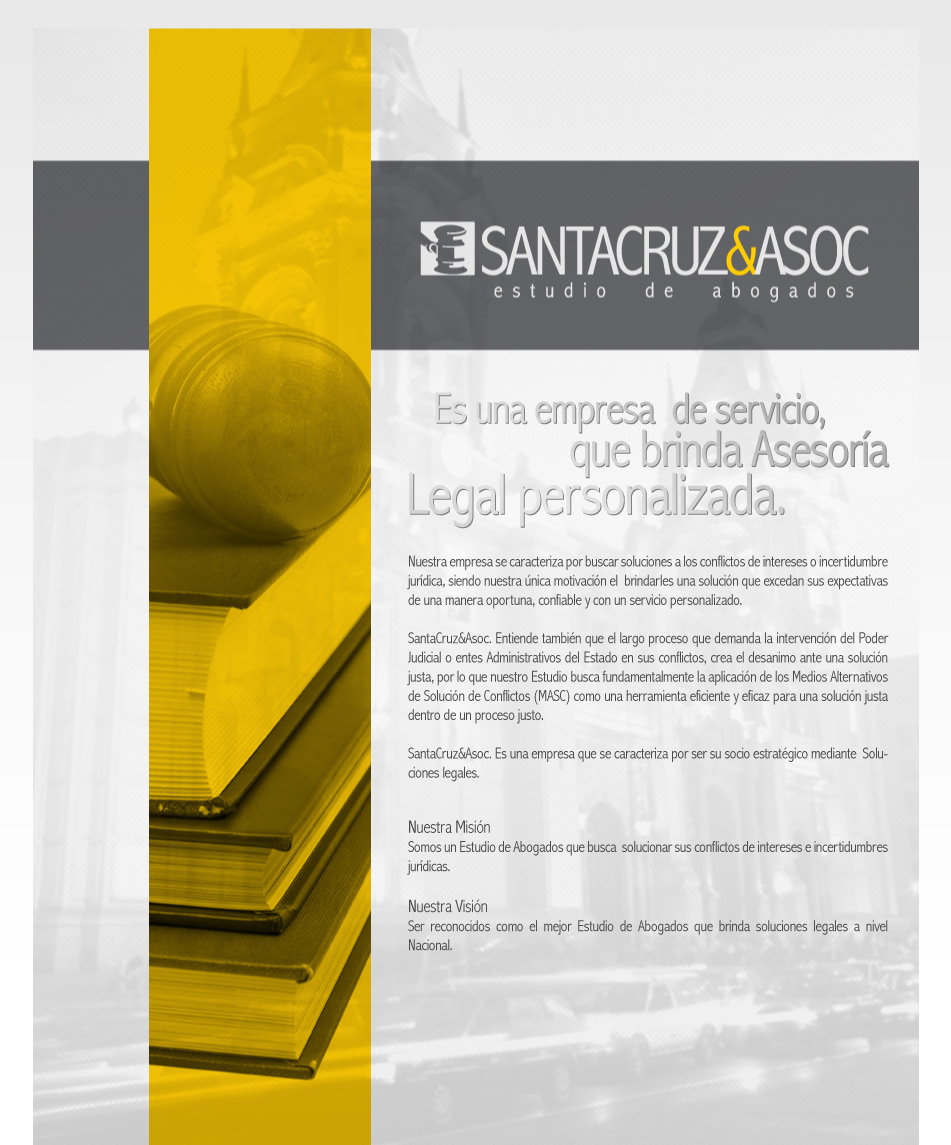 SANTACRUZ&ASOC
estudio de abogados

Es una empresa de servicio, que brinda Asesoría Legal personalizada.

Nuestra empresa se caracteriza por buscar soluciones a los conflictos de intereses o incertidumbre jurídica, siendo nuestra única motivación el brindarles una solución que excedan sus expectativas de una manera oportuna, confiable y con un servicio personalizado.

SantaCruz&Asoc. Entiende también que el largo proceso que demanda la intervención del Poder Judicial o entes Administrativos del Estado en sus conflictos, crea el desanimo ante una solución justa, por lo que nuestro Estudio busca fundamentalmente la aplicación de los Medios Alternativos de Solución de Conflictos (MASC) como una herramienta eficiente y eficaz para una solución justa dentro de un proceso justo.

SantaCruz&Asoc. Es una empresa que se caracteriza por ser su socio estratégico mediante Soluciones legales.

Nuestra Misión
Somos un Estudio de Abogados que busca solucionar sus conflictos de intereses e incertidumbres jurídicas.

Nuestra Visión
Ser reconocidos como el mejor Estudio de Abogados que brinda soluciones legales a nivel Nacional.